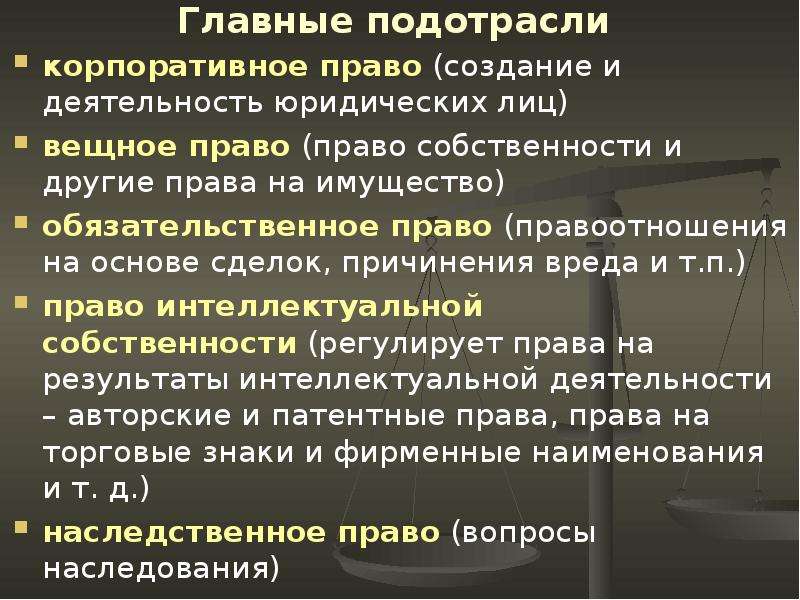 Главные подотрасли

корпоративное право (создание и деятельность юридических лиц)

вещное право (право собственности и другие права на имущество)

обязательственное право (правоотношения на основе сделок, причинения вреда и т.п.)

право интеллектуальной собственности (регулирует права на результаты интеллектуальной деятельности – авторские и патентные права, права на торговые знаки и фирменные наименования и т. д.)

наследственное право (вопросы наследования)